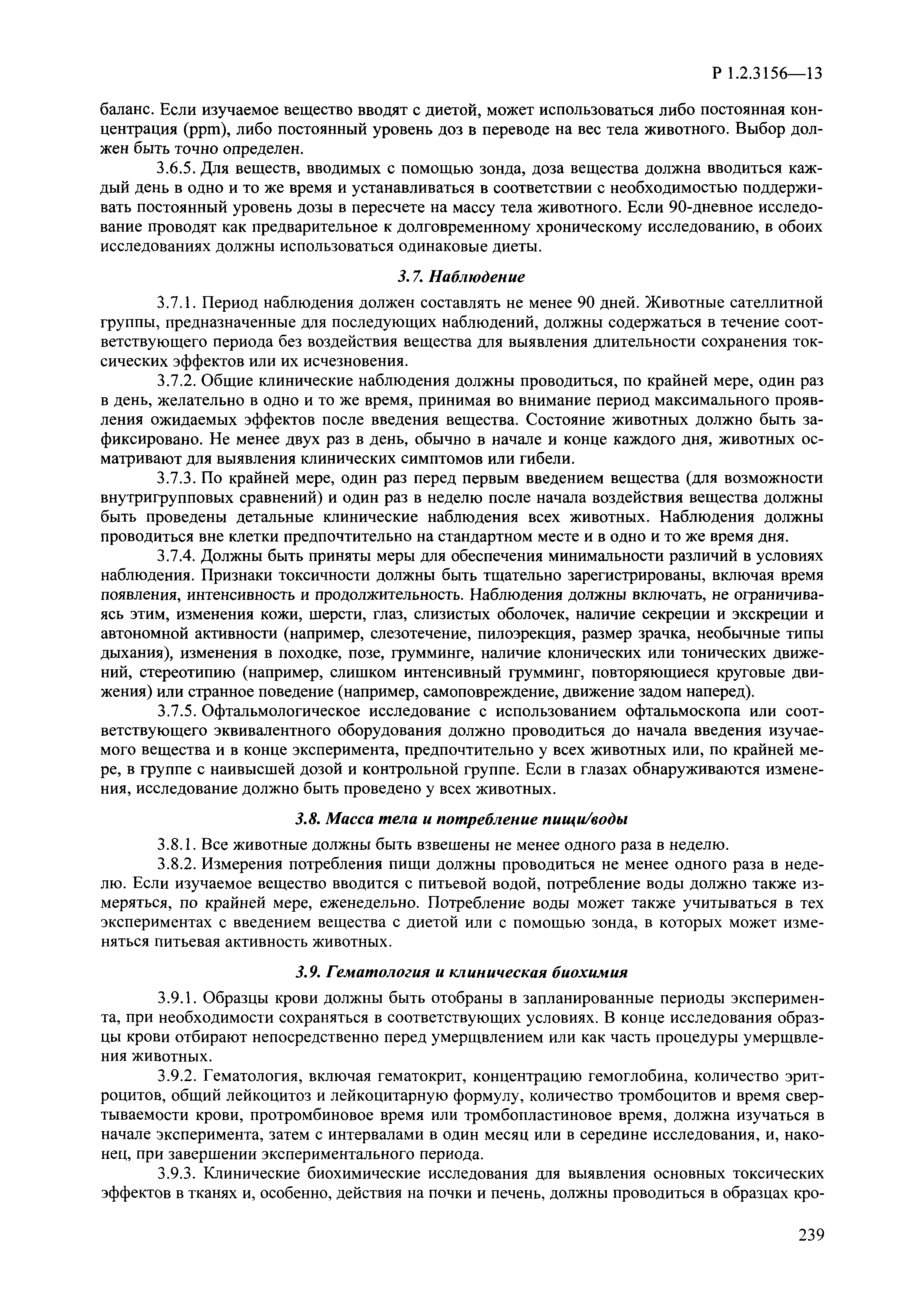 Р 1.2.3156—13

баланс. Если изучаемое вещество вводят с диетой, может использоваться либо постоянная концентрация (ppm), либо постоянный уровень доз в переводе на вес тела животного. Выбор должен быть точно определен.

3.6.5. Для веществ, вводимых с помощью зонда, доза вещества должна вводиться каждый день в одно и то же время и устанавливаться в соответствии с необходимостью поддерживать постоянный уровень дозы в пересчете на массу тела животного. Если 90-дневное исследование проводят как предварительное к долговременному хроническому исследованию, в обоих исследованиях должны использоваться одинаковые диеты.

3.7. Наблюдение

3.7.1. Период наблюдения должен составлять не менее 90 дней. Животные сателлитной группы, предназначенные для последующих наблюдений, должны содержаться в течение соответствующего периода без воздействия вещества для выявления длительности сохранения токсических эффектов или их исчезновения.

3.7.2. Общие клинические наблюдения должны проводиться, по крайней мере, один раз в день, желательно в одно и то же время, принимая во внимание период максимального проявления ожидаемых эффектов после введения вещества. Состояние животных должно быть зафиксировано. Не менее двух раз в день, обычно в начале и конце каждого дня, животных осматривают для выявления клинических симптомов или гибели.

3.7.3. По крайней мере, один раз перед первым введением вещества (для возможности внутригрупповых сравнений) и один раз в неделю после начала воздействия вещества должны быть проведены детальные клинические наблюдения всех животных. Наблюдения должны проводиться вне клетки предпочтительно на стандартном месте и в одно и то же время дня.

3.7.4. Должны быть приняты меры для обеспечения минимальности различий в условиях наблюдения. Признаки токсичности должны быть тщательно зарегистрированы, включая время появления, интенсивность и продолжительность. Наблюдения должны включать, не ограничиваясь этим, изменения кожи, шерсти, глаз, слизистых оболочек, наличие секреции и экскреции и автономной активности (например, слезотечение, пилоэрекция, размер зрачка, необычные типы дыхания), изменения в походке, позе, грумминге, наличие клонических или тонических движений, стереотипию (например, слишком интенсивный грумминг, повторяющиеся круговые движения) или странное поведение (например, самоповреждение, движение задом наперед).

3.7.5. Офтальмологическое исследование с использованием офтальмоскопа или соответствующего эквивалентного оборудования должно проводиться до начала введения изучаемого вещества и в конце эксперимента, предпочтительно у всех животных или, по крайней мере, в группе с наивысшей дозой и контрольной группе. Если в глазах обнаруживаются изменения, исследование должно быть проведено у всех животных.

3.8. Масса тела и потребление пищи/воды

3.8.1. Все животные должны быть взвешены не менее одного раза в неделю.

3.8.2. Измерения потребления пищи должны проводиться не менее одного раза в неделю. Если изучаемое вещество вводится с питьевой водой, потребление воды должно также измеряться, по крайней мере, еженедельно. Потребление воды может также учитываться в тех экспериментах с введением вещества с диетой или с помощью зонда, в которых может изменяться питьевая активность животных.

3.9. Гематология и клиническая биохимия

3.9.1. Образцы крови должны быть отобраны в запланированные периоды эксперимента, при необходимости сохраняться в соответствующих условиях. В конце исследования образцы крови отбирают непосредственно перед умерщвлением или как часть процедуры умерщвления животных.

3.9.2. Гематология, включая гематокрит, концентрацию гемоглобина, количество эритроцитов, общий лейкоцитоз и лейкоцитарную формулу, количество тромбоцитов и время свертываемости крови, протромбиновое время или тромбопластиновое время, должна изучаться в начале эксперимента, затем с интервалами в один месяц или в середине исследования, и, наконец, при завершении экспериментального периода.

3.9.3. Клинические биохимические исследования для выявления основных токсических эффектов в тканях и, особенно, действия на почки и печень, должны проводиться в образцах кро-

239